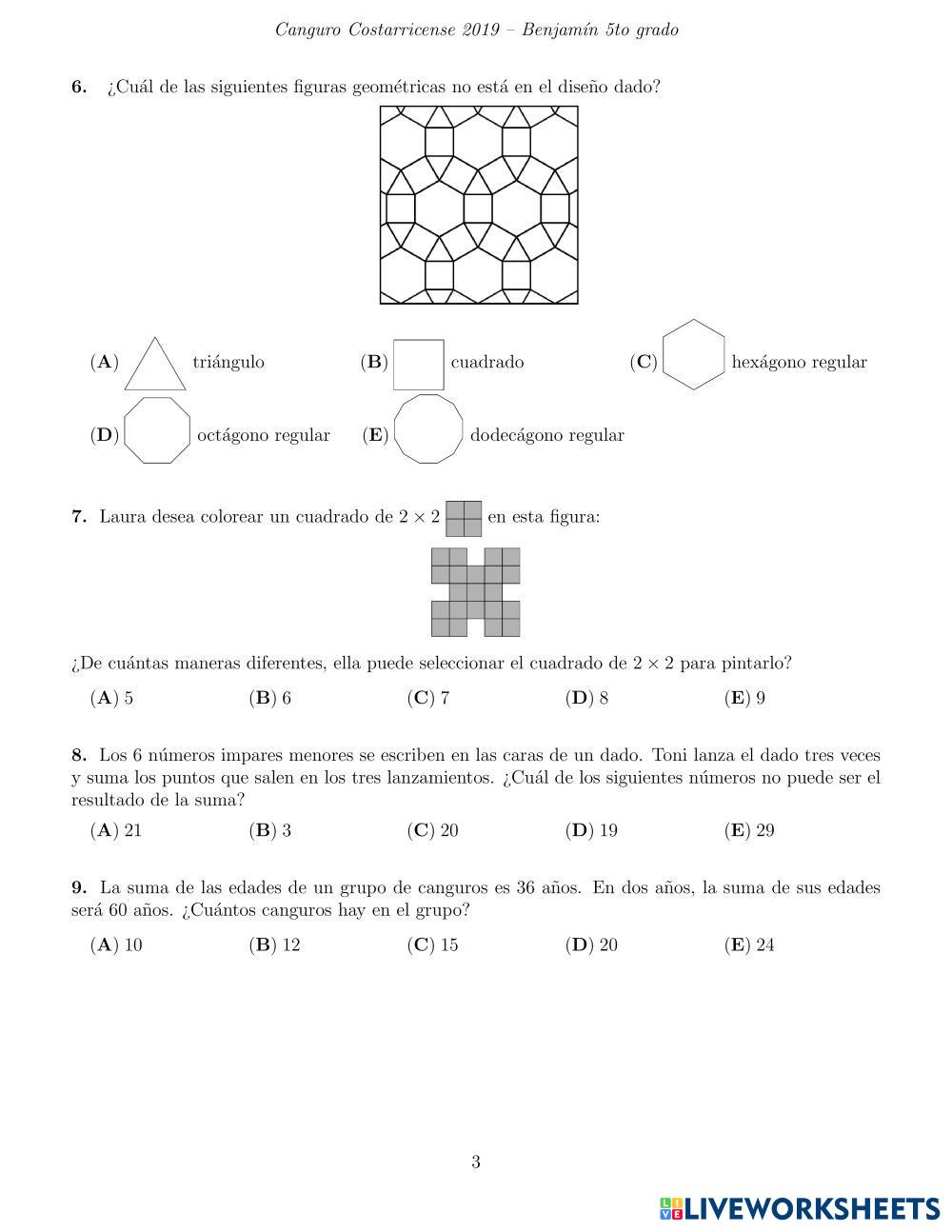 Canguro Costarricense 2019 – Benjamín 5to grado

6. ¿Cuál de las siguientes figuras geométricas no está en el diseño dado?

(A) triángulo (B) cuadrado (C) hexágono regular

(D) octágono regular (E) dodecágono regular

7. Laura desea colorear un cuadrado de $2 \times 2$ en esta figura:

¿De cuántas maneras diferentes, ella puede seleccionar el cuadrado de $2 \times 2$ para pintarlo?

(A) 5 (B) 6 (C) 7 (D) 8 (E) 9

8. Los 6 números impares menores se escriben en las caras de un dado. Toni lanza el dado tres veces y suma los puntos que salen en los tres lanzamientos. ¿Cuál de los siguientes números no puede ser el resultado de la suma?

(A) 21 (B) 3 (C) 20 (D) 19 (E) 29

9. La suma de las edades de un grupo de canguros es 36 años. En dos años, la suma de sus edades será 60 años. ¿Cuántos canguros hay en el grupo?

(A) 10 (B) 12 (C) 15 (D) 20 (E) 24

3

LIVEWORKSHEETS